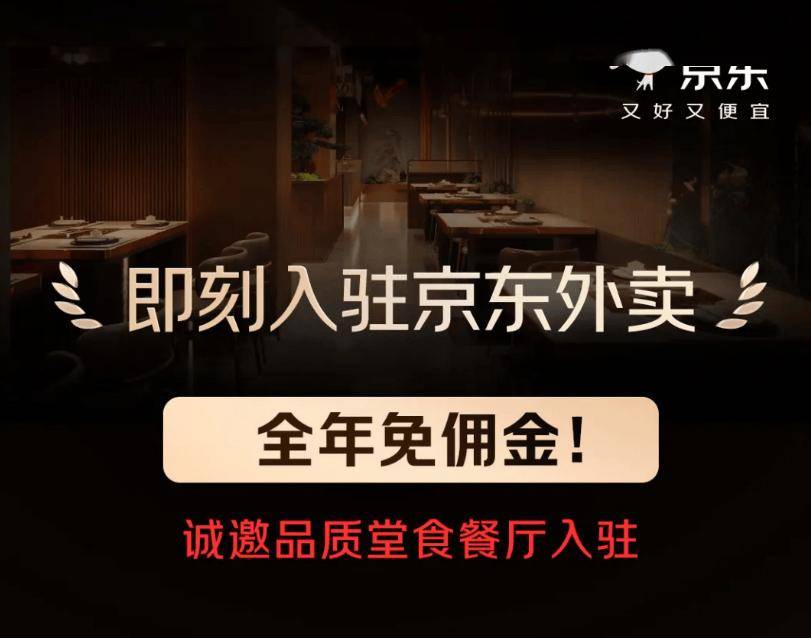 京东
又好又便宜

即刻入驻京东外卖

全年免佣金！

诚邀品质堂食餐厅入驻